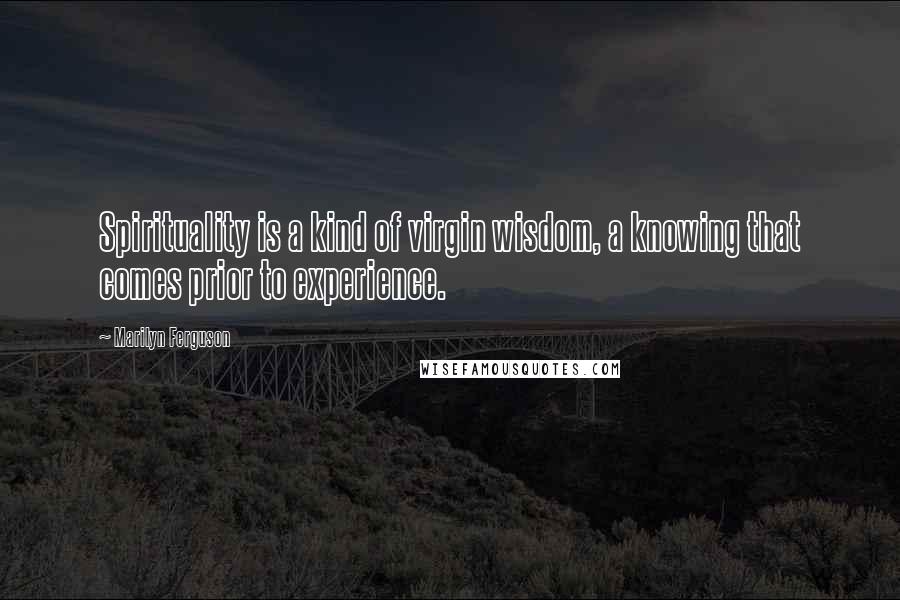 Spirituality is a kind of virgin wisdom, a knowing that comes prior to experience.

~ Marilyn Ferguson

WISEFAMOUSQUOTES.COM